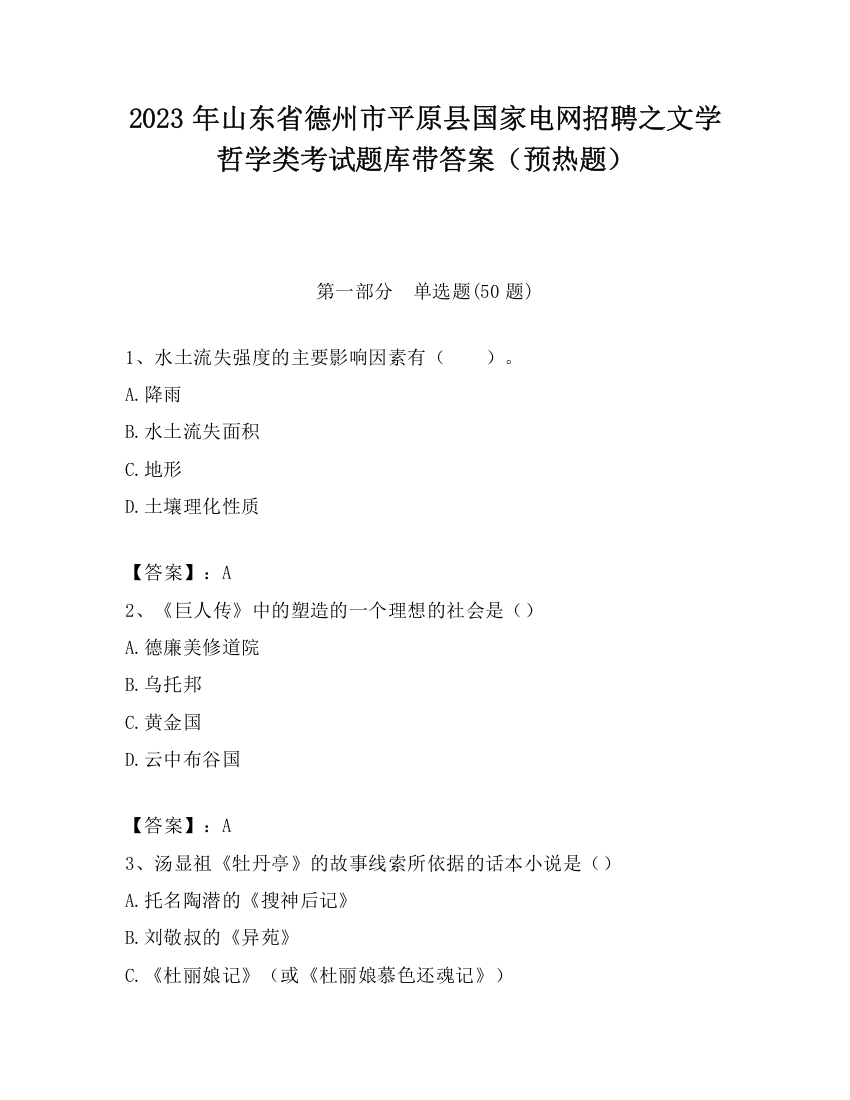 2023 年山东省德州市平原县国家电网招聘之文学哲学类考试题库带答案（预热题）

第一部分　单选题(50 题)

1、水土流失强度的主要影响因素有（　　）。

A.降雨

B.水土流失面积

C.地形

D.土壤理化性质

【答案】：A

2、《巨人传》中的塑造的一个理想的社会是（）

A.德廉美修道院

B.乌托邦

C.黄金国

D.云中布谷国

【答案】：A

3、汤显祖《牡丹亭》的故事线索所依据的话本小说是（）

A.托名陶潜的《搜神后记》

B.刘敬叔的《异苑》

C.《杜丽娘记》（或《杜丽娘慕色还魂记》）